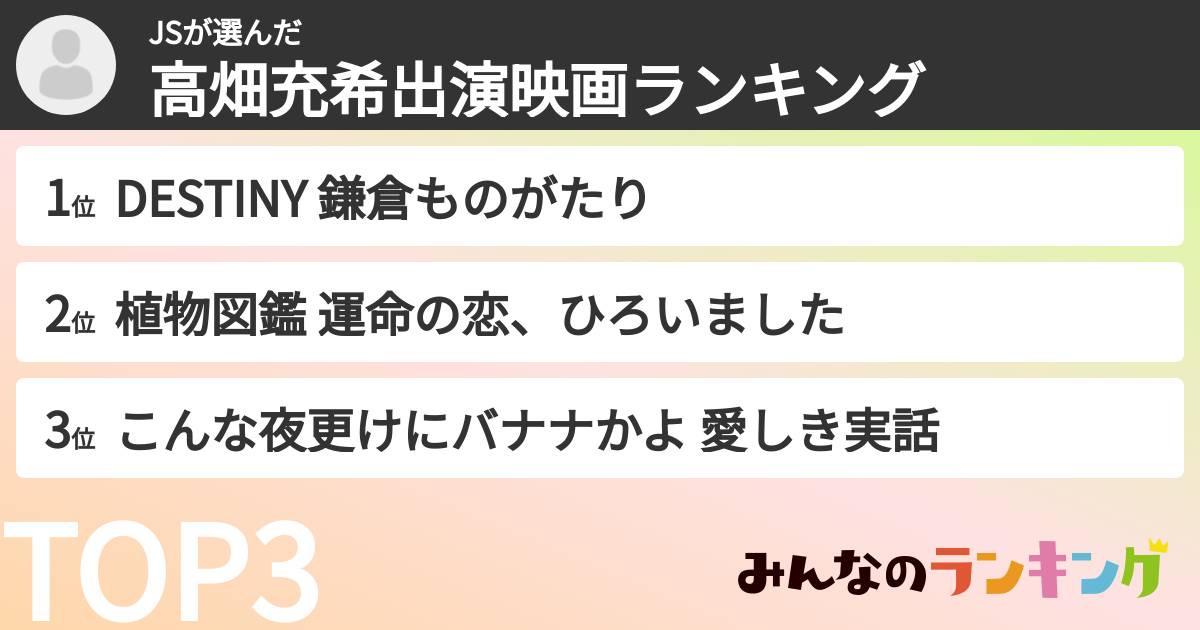 JSが選んだ
高畑充希出演映画ランキング

1位 DESTINY 鎌倉ものがたり

2位 植物図鑑 運命の恋、ひろいました

3位 こんな夜更けにバナナかよ 愛しき実話

TOP3

みんなのランキング